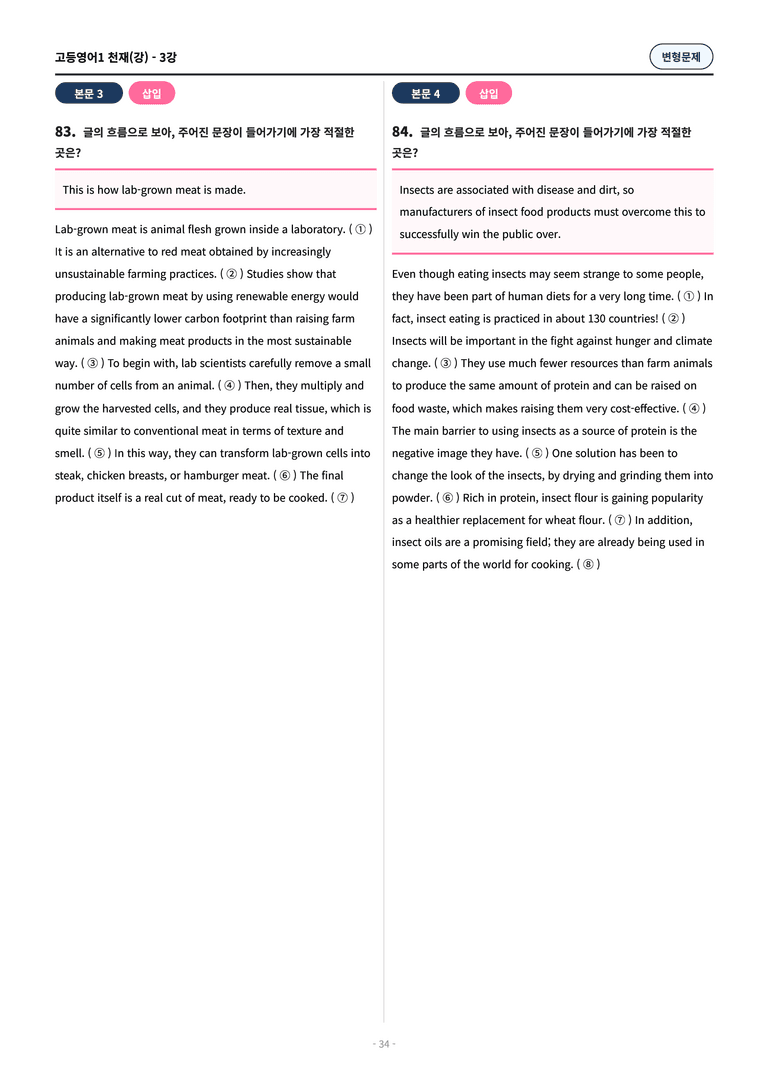 고등영어1 천재(강) - 3강

변형문제

본문 3

삽입

83. 글의 흐름으로 보아, 주어진 문장이 들어가기에 가장 적절한 곳은?

This is how lab-grown meat is made.

Lab-grown meat is animal flesh grown inside a laboratory. ( ① ) It is an alternative to red meat obtained by increasingly unsustainable farming practices. ( ② ) Studies show that producing lab-grown meat by using renewable energy would have a significantly lower carbon footprint than raising farm animals and making meat products in the most sustainable way. ( ③ ) To begin with, lab scientists carefully remove a small number of cells from an animal. ( ④ ) Then, they multiply and grow the harvested cells, and they produce real tissue, which is quite similar to conventional meat in terms of texture and smell. ( ⑤ ) In this way, they can transform lab-grown cells into steak, chicken breasts, or hamburger meat. ( ⑥ ) The final product itself is a real cut of meat, ready to be cooked. ( ⑦ )

본문 4

삽입

84. 글의 흐름으로 보아, 주어진 문장이 들어가기에 가장 적절한 곳은?

Insects are associated with disease and dirt, so manufacturers of insect food products must overcome this to successfully win the public over.

Even though eating insects may seem strange to some people, they have been part of human diets for a very long time. ( ① ) In fact, insect eating is practiced in about 130 countries! ( ② ) Insects will be important in the fight against hunger and climate change. ( ③ ) They use much fewer resources than farm animals to produce the same amount of protein and can be raised on food waste, which makes raising them very cost-effective. ( ④ ) The main barrier to using insects as a source of protein is the negative image they have. ( ⑤ ) One solution has been to change the look of the insects, by drying and grinding them into powder. ( ⑥ ) Rich in protein, insect flour is gaining popularity as a healthier replacement for wheat flour. ( ⑦ ) In addition, insect oils are a promising field; they are already being used in some parts of the world for cooking. ( ⑧ )

- 34 -